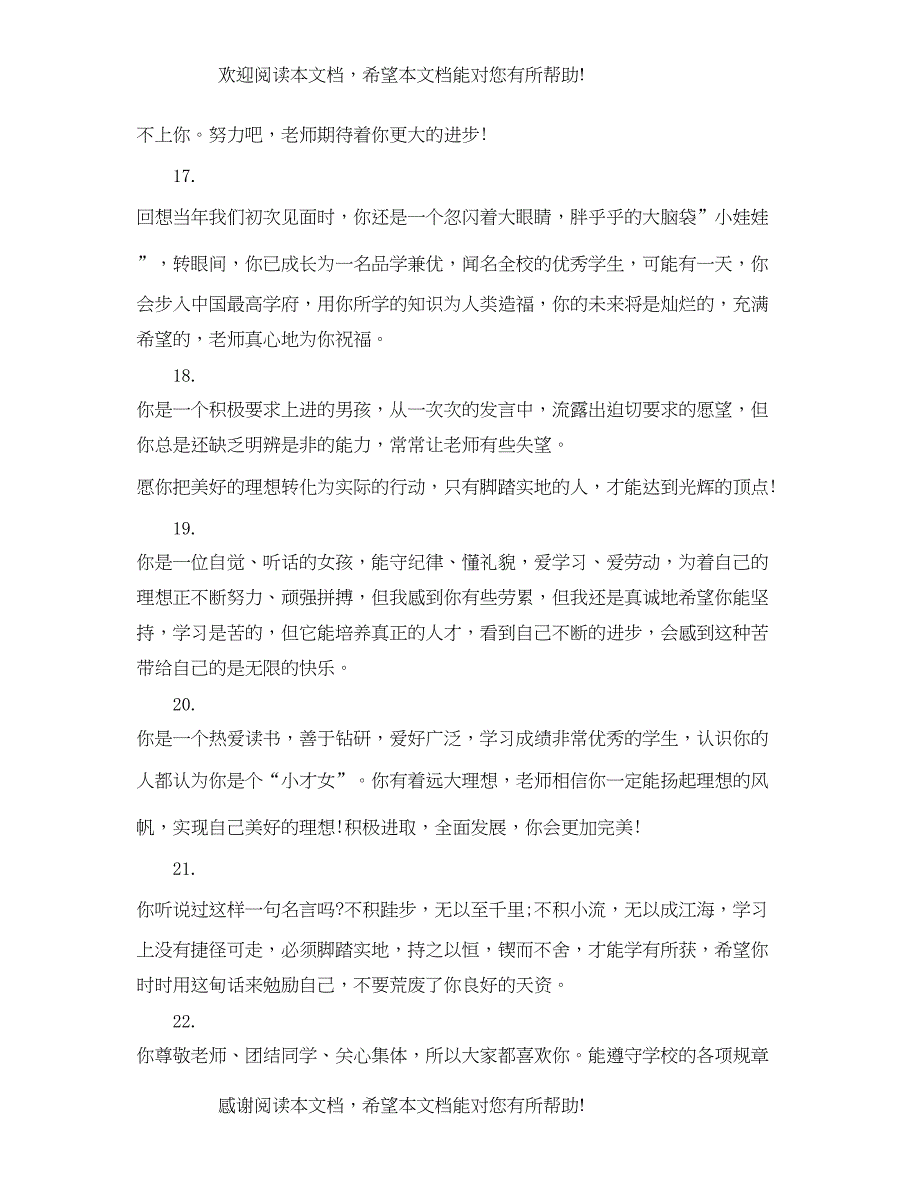 欢迎阅读本文档，希望本文档能对您有所帮助!

不上你。努力吧，老师期待着你更大的进步!

17.

回想当年我们初次见面时，你还是一个忽闪着大眼睛，胖乎乎的大脑袋”小娃娃”，转眼间，你已成长为一名品学兼优，闻名全校的优秀学生，可能有一天，你会步入中国最高学府，用你所学的知识为人类造福，你的未来将是灿烂的，充满希望的，老师真心地为你祝福。

18.

你是一个积极要求上进的男孩，从一次次的发言中，流露出迫切要求的愿望，但你总是还缺乏明辨是非的能力，常常让老师有些失望。

愿你把美好的理想转化为实际的行动，只有脚踏实地的人，才能达到光辉的顶点!

19.

你是一位自觉、听话的女孩，能守纪律、懂礼貌，爱学习、爱劳动，为着自己的理想正不断努力、顽强拼搏，但我感到你有些劳累，但我还是真诚地希望你能坚持，学习是苦的，但它能培养真正的人才，看到自己不断的进步，会感到这种苦带给自己的是无限的快乐。

20.

你是一个热爱读书，善于钻研，爱好广泛，学习成绩非常优秀的学生，认识你的人都认为你是个“小才女”。你有着远大理想，老师相信你一定能扬起理想的风帆，实现自己美好的理想!积极进取，全面发展，你会更加完美!

21.

你听说过这样一句名言吗?不积跬步，无以至千里;不积小流，无以成江海，学习上没有捷径可走，必须脚踏实地，持之以恒，锲而不舍，才能学有所获，希望你时时用这句话来勉励自己，不要荒废了你良好的天资。

22.

你尊敬老师、团结同学、关心集体，所以大家都喜欢你。能遵守学校的各项规章

感谢阅读本文档，希望本文档能对您有所帮助!